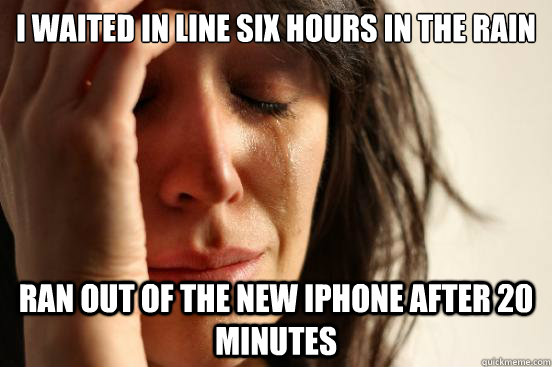 I WAITED IN LINE SIX HOURS IN THE RAIN

RAN OUT OF THE NEW IPHONE AFTER 20 MINUTES

quickmeme.com